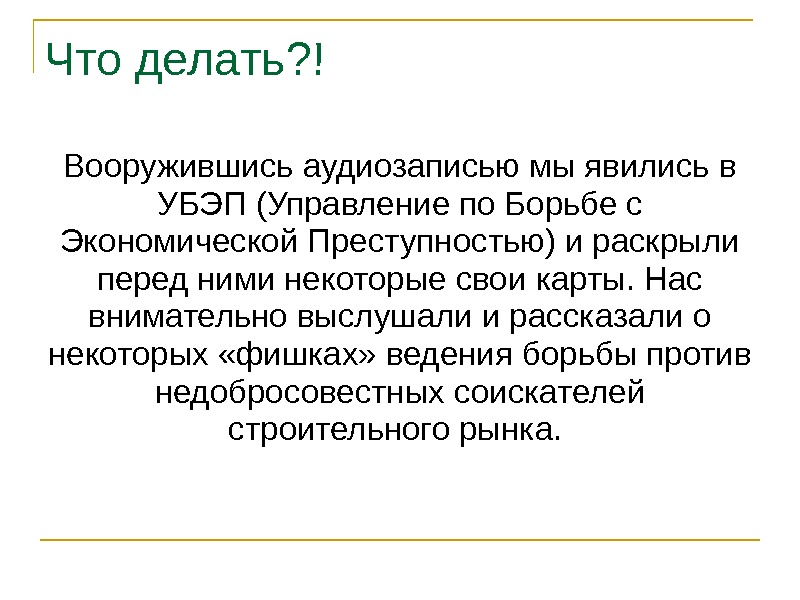 Что делать?!

Вооружившись аудиозаписью мы явились в УБЭП (Управление по Борьбе с Экономической Преступностью) и раскрыли перед ними некоторые свои карты. Нас внимательно выслушали и рассказали о некоторых «фишках» ведения борьбы против недобросовестных соискателей строительного рынка.